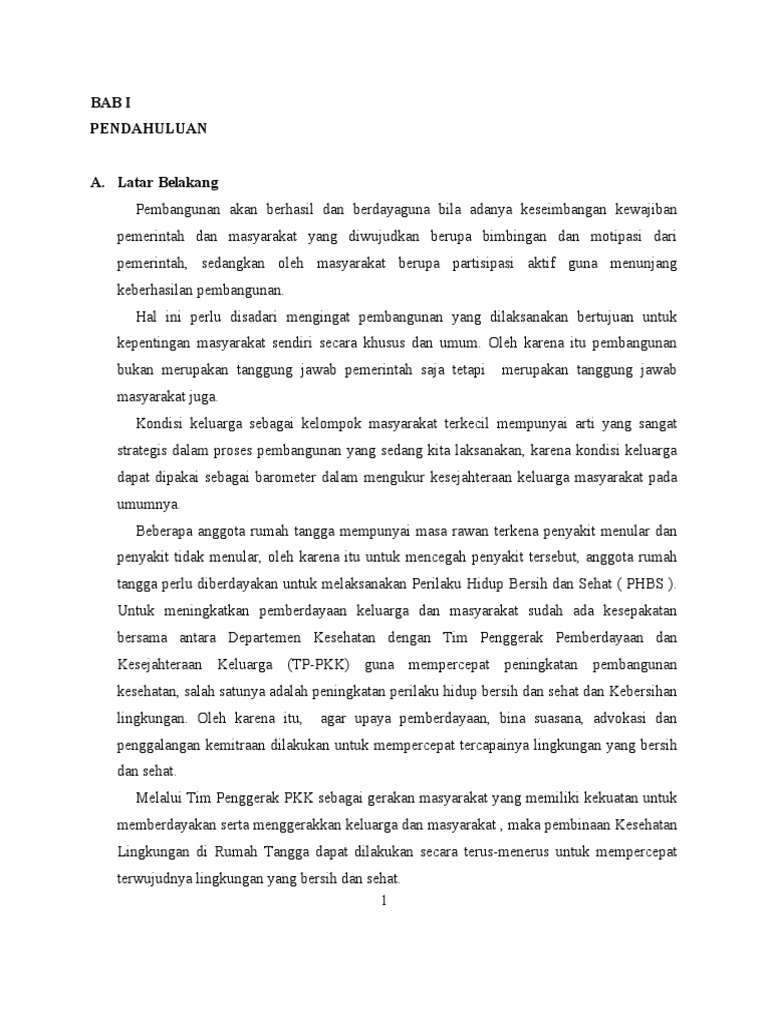 BAB I
PENDAHULUAN

A. Latar Belakang

Pembangunan akan berhasil dan berdayaguna bila adanya keseimbangan kewajiban pemerintah dan masyarakat yang diwujudkan berupa bimbingan dan motipasi dari pemerintah, sedangkan oleh masyarakat berupa partisipasi aktif guna menunjang keberhasilan pembangunan.

Hal ini perlu disadari mengingat pembangunan yang dilaksanakan bertujuan untuk kepentingan masyarakat sendiri secara khusus dan umum. Oleh karena itu pembangunan bukan merupakan tanggung jawab pemerintah saja tetapi merupakan tanggung jawab masyarakat juga.

Kondisi keluarga sebagai kelompok masyarakat terkecil mempunyai arti yang sangat strategis dalam proses pembangunan yang sedang kita laksanakan, karena kondisi keluarga dapat dipakai sebagai barometer dalam mengukur kesejahteraan keluarga masyarakat pada umumnya.

Beberapa anggota rumah tangga mempunyai masa rawan terkena penyakit menular dan penyakit tidak menular, oleh karena itu untuk mencegah penyakit tersebut, anggota rumah tangga perlu diberdayakan untuk melaksanakan Perilaku Hidup Bersih dan Sehat ( PHBS ). Untuk meningkatkan pemberdayaan keluarga dan masyarakat sudah ada kesepakatan bersama antara Departemen Kesehatan dengan Tim Penggerak Pemberdayaan dan Kesejahteraan Keluarga (TP-PKK) guna mempercepat peningkatan pembangunan kesehatan, salah satunya adalah peningkatan perilaku hidup bersih dan sehat dan Kebersihan lingkungan. Oleh karena itu, agar upaya pemberdayaan, bina suasana, advokasi dan penggalangan kemitraan dilakukan untuk mempercepat tercapainya lingkungan yang bersih dan sehat.

Melalui Tim Penggerak PKK sebagai gerakan masyarakat yang memiliki kekuatan untuk memberdayakan serta menggerakkan keluarga dan masyarakat , maka pembinaan Kesehatan Lingkungan di Rumah Tangga dapat dilakukan secara terus-menerus untuk mempercepat terwujudnya lingkungan yang bersih dan sehat.

1